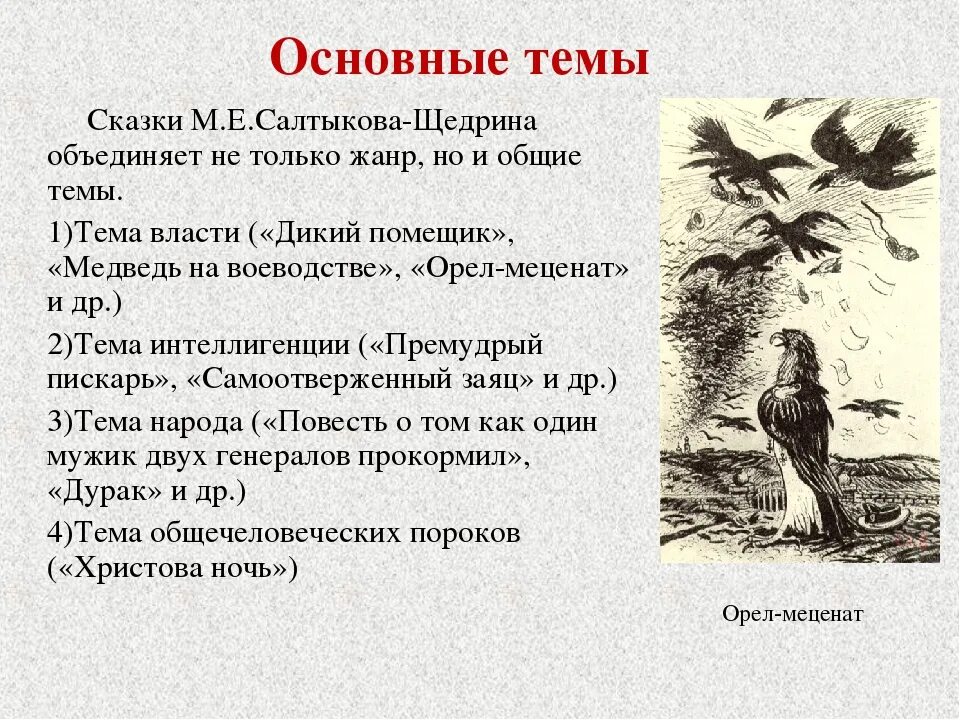 Основные темы

Сказки М.Е.Салтыкова-Щедрина объединяет не только жанр, но и общие темы.

1)Тема власти («Дикий помещик», «Медведь на воеводстве», «Орел-меценат» и др.)

2)Тема интеллигенции («Премудрый пискарь», «Самоотверженный заяц» и др.)

3)Тема народа («Повесть о том как один мужик двух генералов прокормил», «Дурак» и др.)

4)Тема общечеловеческих пороков («Христова ночь»)

Орел-меценат